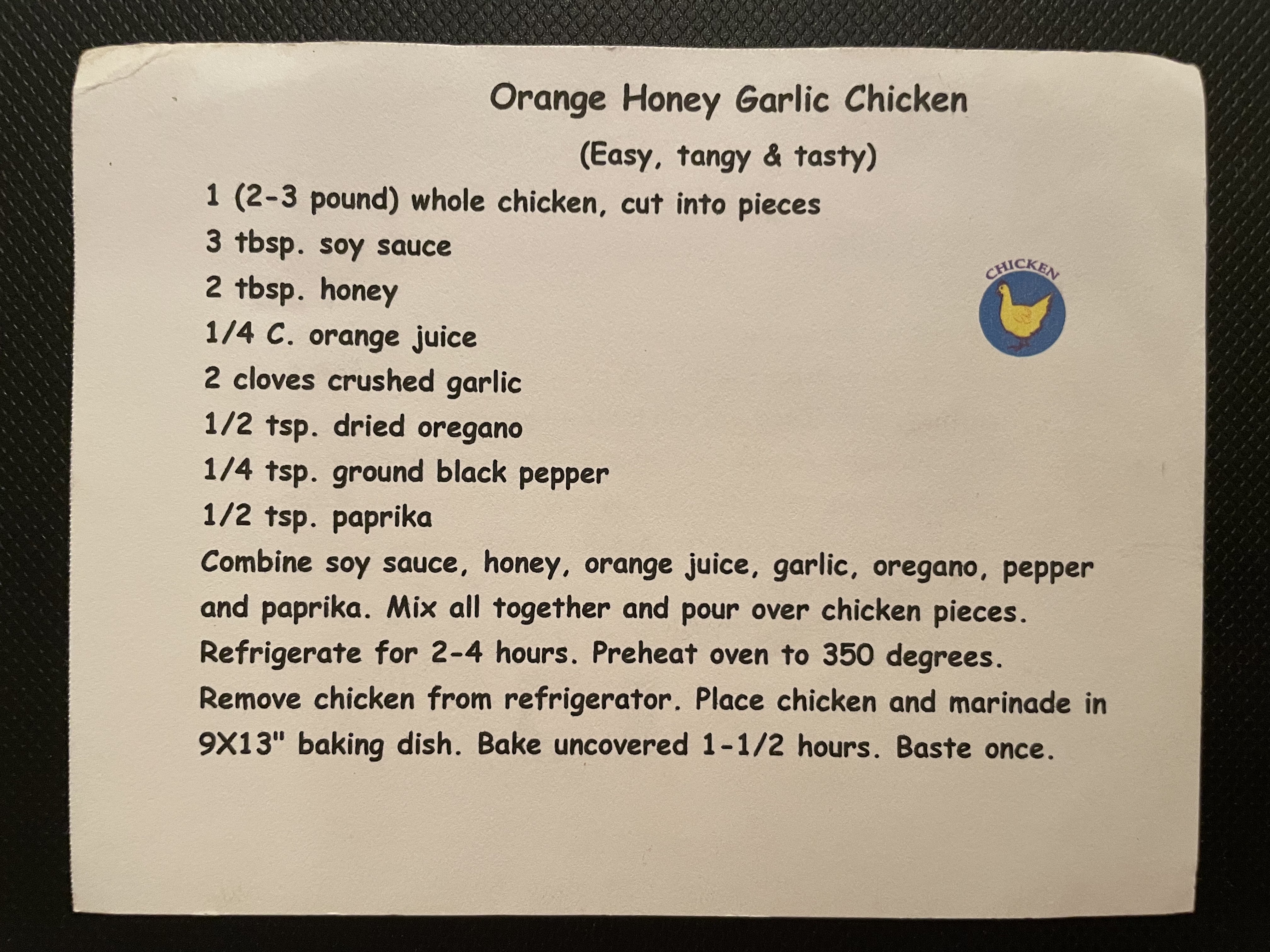 Orange Honey Garlic Chicken
(Easy, tangy & tasty)

1 (2-3 pound) whole chicken, cut into pieces
3 tbsp. soy sauce
2 tbsp. honey
1/4 C. orange juice
2 cloves crushed garlic
1/2 tsp. dried oregano
1/4 tsp. ground black pepper
1/2 tsp. paprika

CHICKEN

Combine soy sauce, honey, orange juice, garlic, oregano, pepper and paprika. Mix all together and pour over chicken pieces. Refrigerate for 2-4 hours. Preheat oven to 350 degrees. Remove chicken from refrigerator. Place chicken and marinade in 9X13" baking dish. Bake uncovered 1-1/2 hours. Baste once.